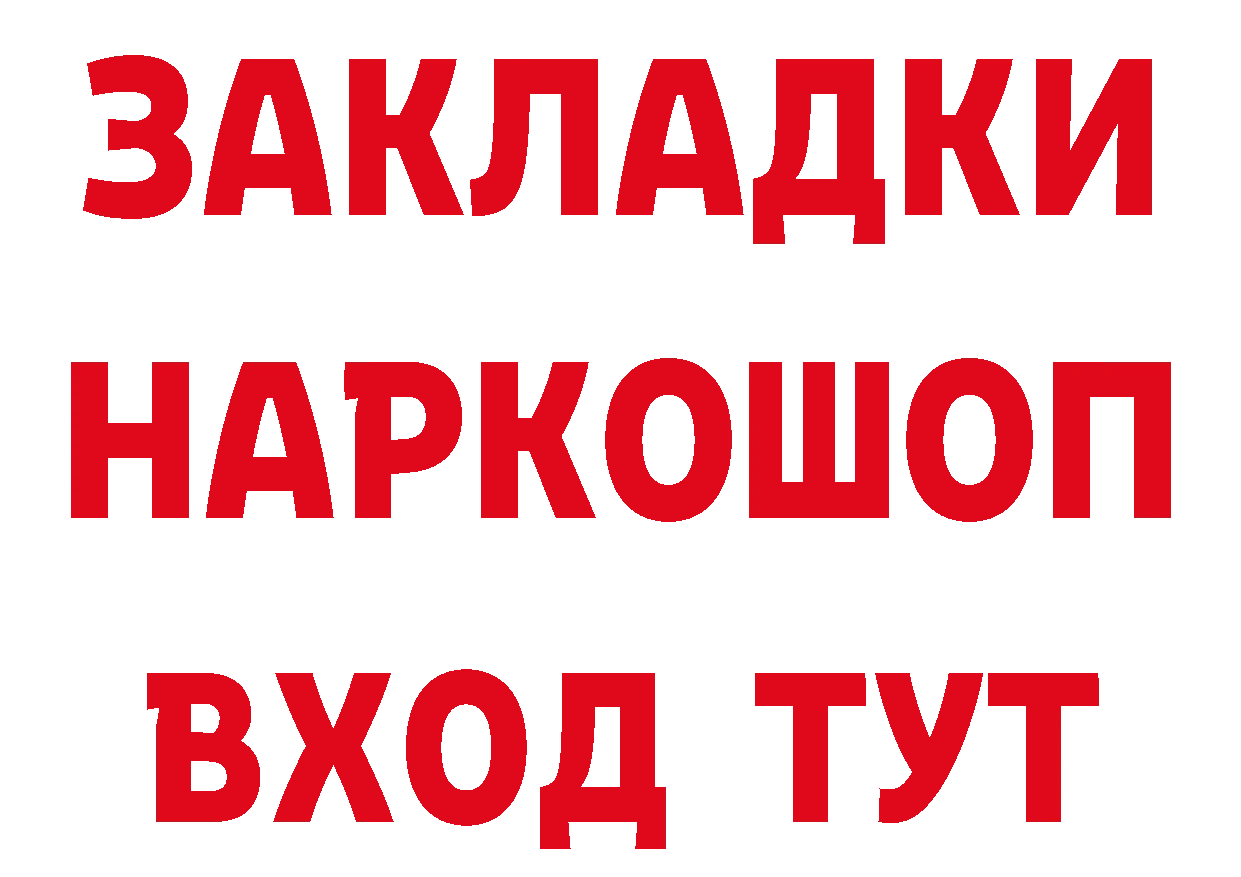 ЗАКЛАДКИ
НАРКОШОП
ВХОД ТУТ